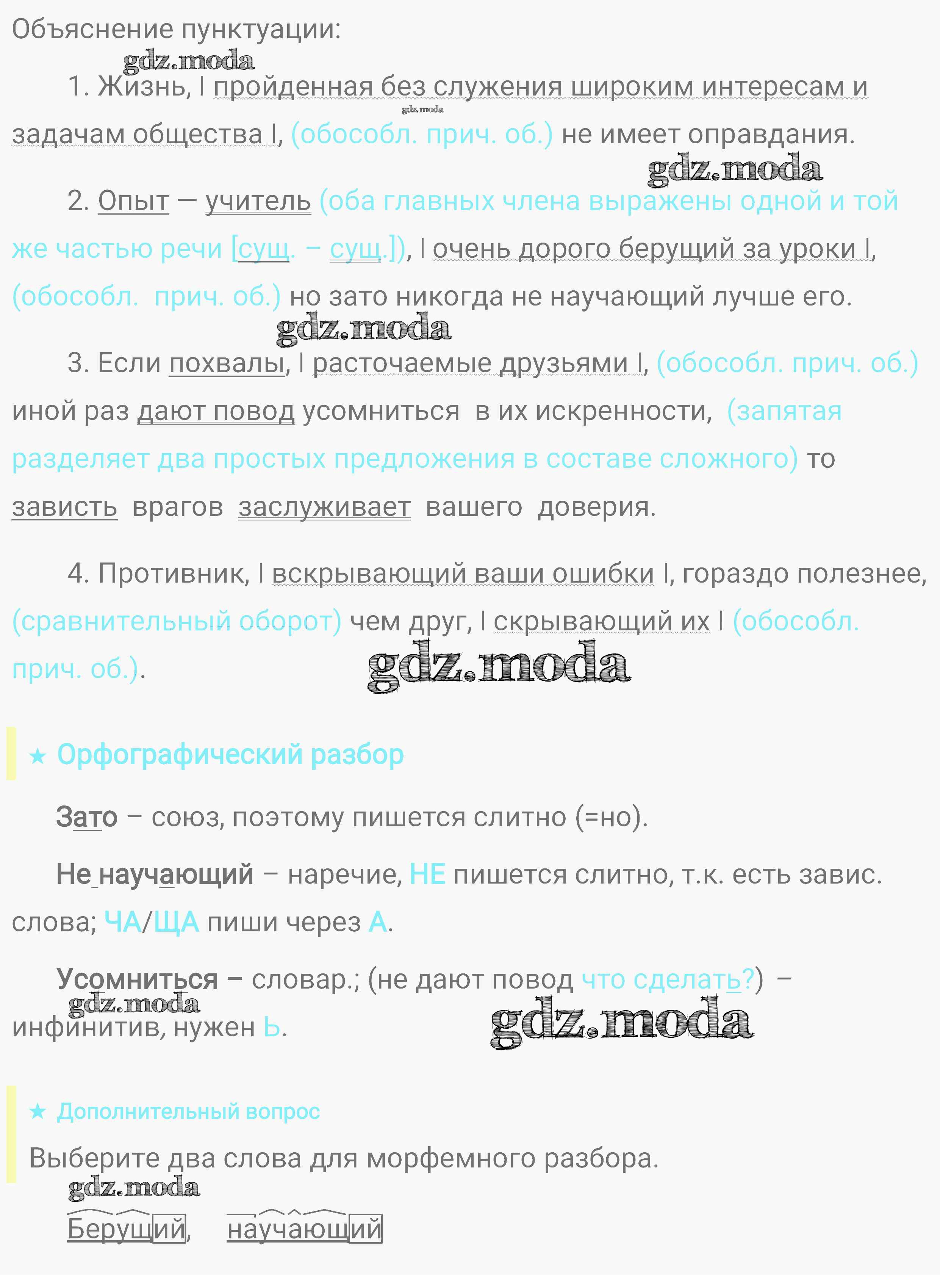 Объяснение пунктуации:

gdz.moda

1. Жизнь, | пройденная без служения широким интересам и задачам общества |, (обособл. прич. об.) не имеет оправдания.

gdz.moda

gdz.moda

2. Опыт — учитель (оба главных члена выражены одной и той же частью речи [сущ. – сущ.]), | очень дорого берущий за уроки |, (обособл. прич. об.) но зато никогда не научающий лучше его.

gdz.moda

3. Если похвалы, | расточаемые друзьями |, (обособл. прич. об.) иной раз дают повод усомниться в их искренности, (запятая разделяет два простых предложения в составе сложного) то зависть врагов заслуживает вашего доверия.

4. Противник, | вскрывающий ваши ошибки |, гораздо полезнее, (сравнительный оборот) чем друг, | скрывающий их | (обособл. прич. об.).

gdz.moda

★ Орфографический разбор

Зато – союз, поэтому пишется слитно (=но).

Не научающий – наречие, НЕ пишется слитно, т.к. есть завис. слова; ЧА/ЩА пиши через А.

Усомниться – словар.; (не дают повод что сделать?) – инфинитив, нужен Ь.

gdz.moda

gdz.moda

★ Дополнительный вопрос

Выберите два слова для морфемного разбора.

gdz.moda

Берущий, научающий